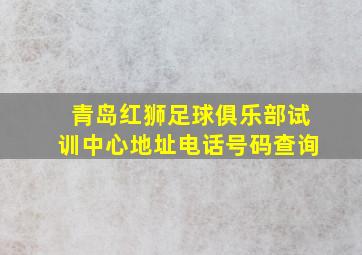 青岛红狮足球俱乐部试训中心地址电话号码查询